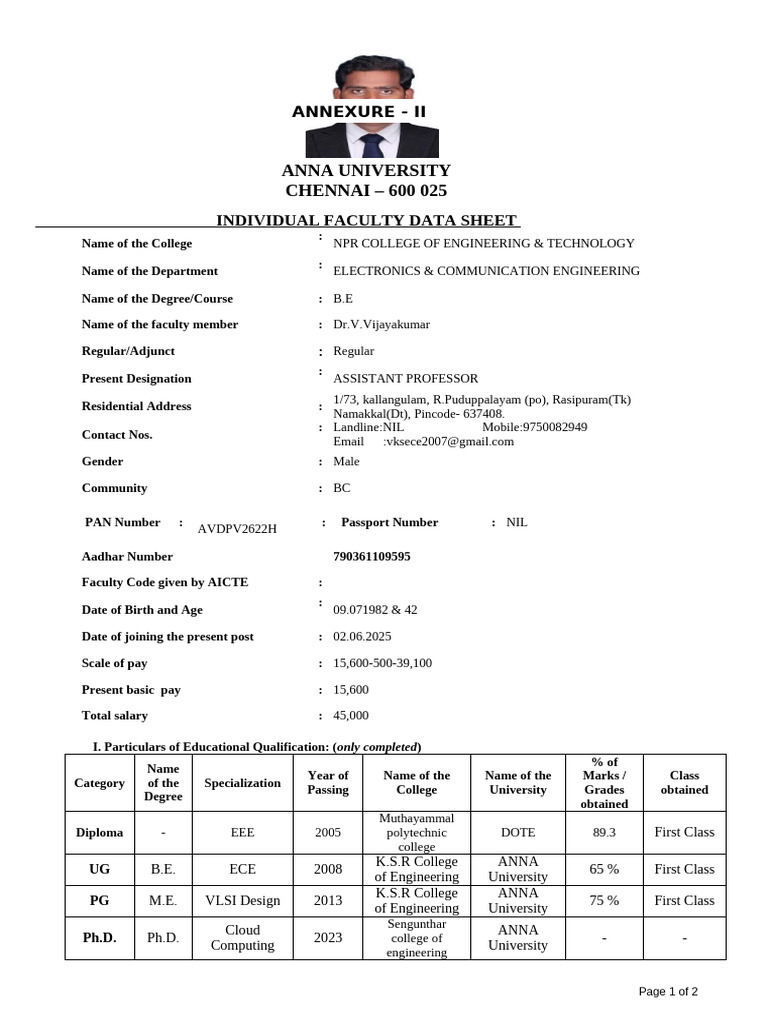 ANNEXURE - II

ANNA UNIVERSITY
CHENNAI – 600 025

INDIVIDUAL FACULTY DATA SHEET

Name of the College : NPR COLLEGE OF ENGINEERING & TECHNOLOGY

Name of the Department : ELECTRONICS & COMMUNICATION ENGINEERING

Name of the Degree/Course : B.E

Name of the faculty member : Dr.V.Vijayakumar

Regular/Adjunct : Regular

Present Designation : ASSISTANT PROFESSOR

Residential Address : 1/73, kallangulam, R.Puduppalayam (po), Rasipuram(Tk) Namakkal(Dt), Pincode- 637408.

Contact Nos. : Landline:NIL Mobile:9750082949 Email :vksece2007@gmail.com

Gender : Male

Community : BC

PAN Number : AVDPV2622H : Passport Number : NIL

Aadhar Number 790361109595

Faculty Code given by AICTE :

Date of Birth and Age : 09.071982 & 42

Date of joining the present post : 02.06.2025

Scale of pay : 15,600-500-39,100

Present basic pay : 15,600

Total salary : 45,000

I. Particulars of Educational Qualification: (only completed)

| Category | Name of the Degree | Specialization | Year of Passing | Name of the College | Name of the University | % of Marks / Grades obtained | Class obtained |
|---|---|---|---|---|---|---|---|
| Diploma | - | EEE | 2005 | Muthayammal polytechnic college | DOTE | 89.3 | First Class |
| UG | B.E. | ECE | 2008 | K.S.R College of Engineering | ANNA University | 65 % | First Class |
| PG | M.E. | VLSI Design | 2013 | K.S.R College of Engineering | ANNA University | 75 % | First Class |
| Ph.D. | Ph.D. | Cloud Computing | 2023 | Sengunthar college of engineering | ANNA University | - | - |

Page 1 of 2